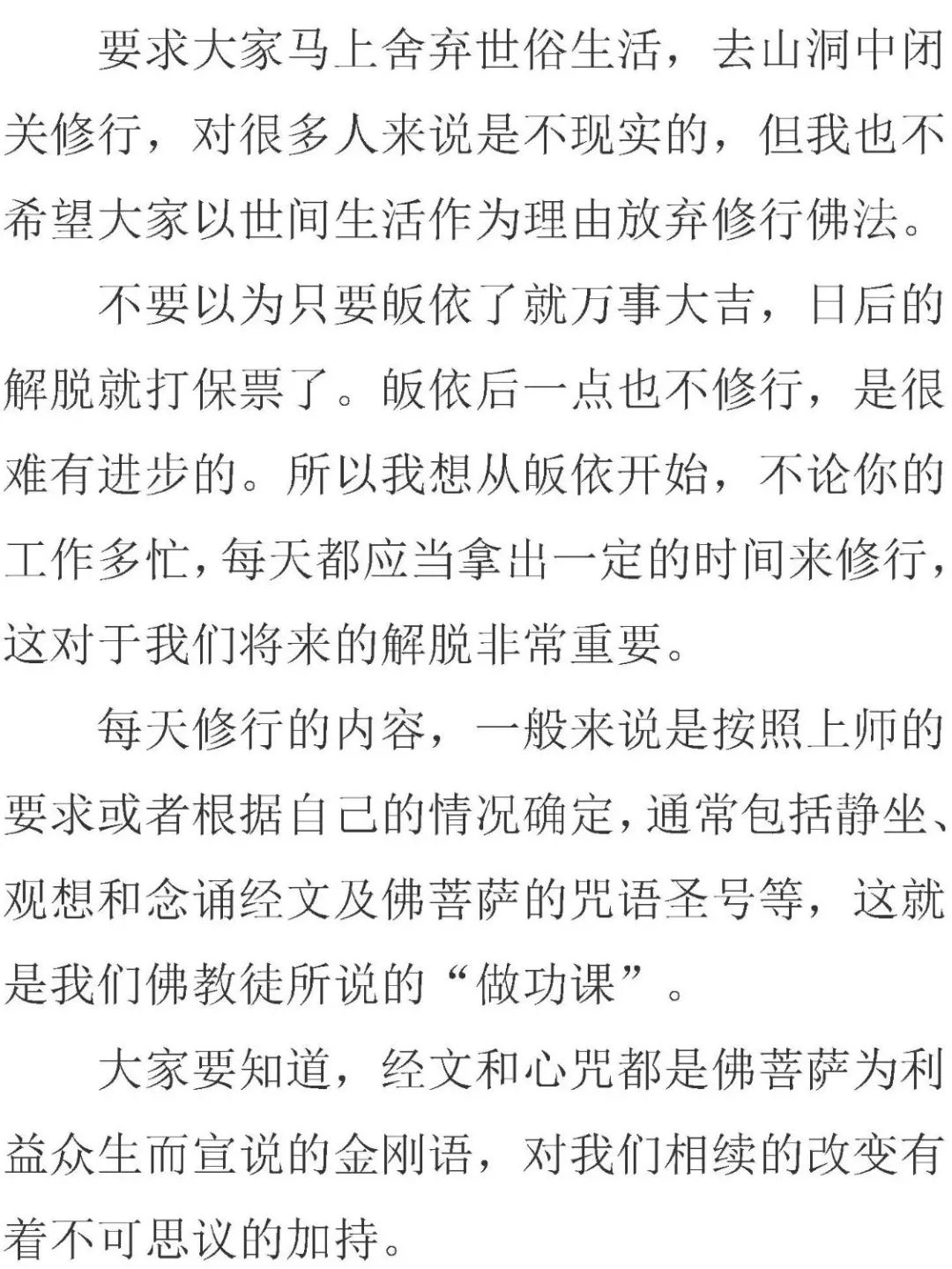 要求大家马上舍弃世俗生活，去山洞中闭关修行，对很多人来说是不现实的，但我也不希望大家以世间生活作为理由放弃修行佛法。

不要以为只要皈依了就万事大吉，日后的解脱就打保票了。皈依后一点也不修行，是很难有进步的。所以我想从皈依开始，不论你的工作多忙，每天都应当拿出一定的时间来修行，这对于我们将来的解脱非常重要。

每天修行的内容，一般来说是按照上师的要求或者根据自己的情况确定，通常包括静坐、观想和念诵经文及佛菩萨的咒语圣号等，这就是我们佛教徒所说的“做功课”。

大家要知道，经文和心咒都是佛菩萨为利益众生而宣说的金刚语，对我们相续的改变有着不可思议的加持。